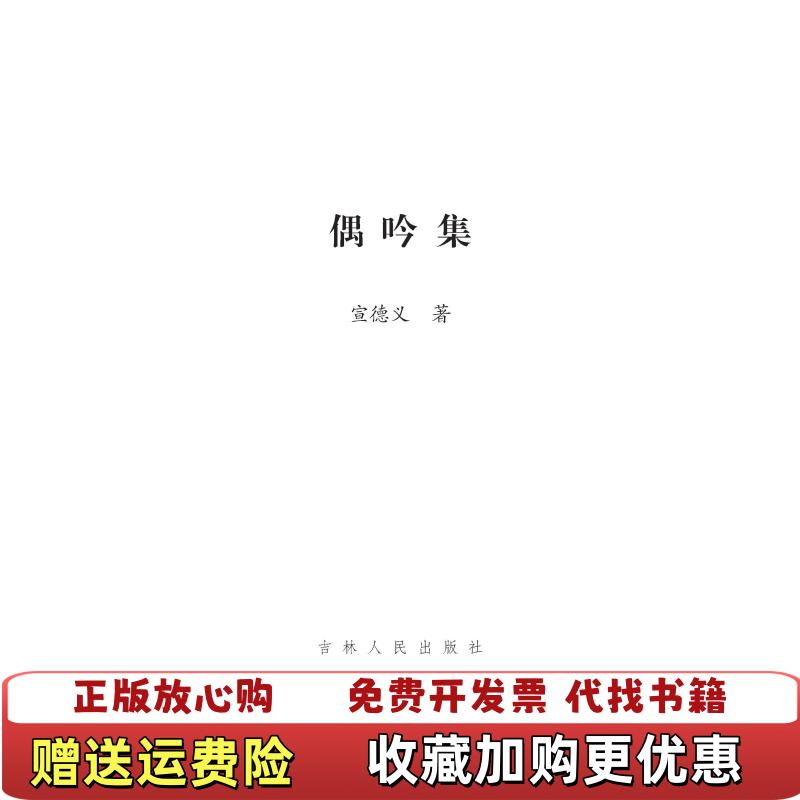 偶吟集

宣德义 著

吉林人民出版社

正版放心购 免费开发票 代找书籍

赠送运费险 收藏加购更优惠